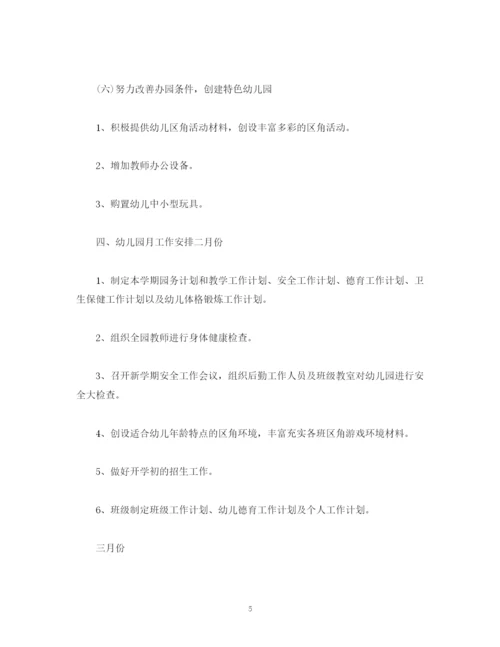 (六)努力改善办园条件，创建特色幼儿园

1、积极提供幼儿区角活动材料，创设丰富多彩的区角活动。

2、增加教师办公设备。

3、购置幼儿中小型玩具。

四、幼儿园月工作安排二月份

1、制定本学期园务计划和教学工作计划、安全工作计划、德育工作计划、卫生保健工作计划以及幼儿体格锻炼工作计划。

2、组织全园教师进行身体健康检查。

3、召开新学期安全工作会议，组织后勤工作人员及班级教室对幼儿园进行安全大检查。

4、创设适合幼儿年龄特点的区角环境，丰富充实各班区角游戏环境材料。

5、做好开学初的招生工作。

6、班级制定班级工作计划、幼儿德育工作计划及个人工作计划。

三月份

5